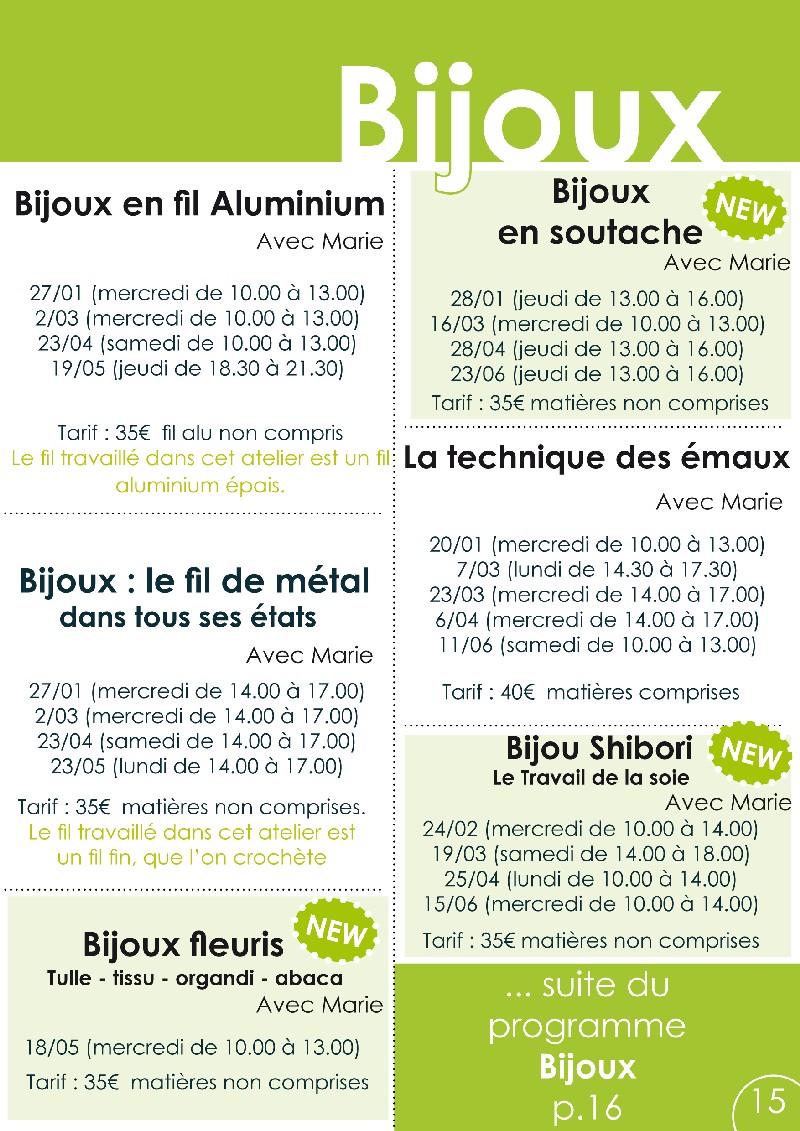 Bijoux

Bijoux en fil Aluminium
Avec Marie

27/01 (mercredi de 10.00 à 13.00)
2/03 (mercredi de 10.00 à 13.00)
23/04 (samedi de 10.00 à 13.00)
19/05 (jeudi de 18.30 à 21.30)

Tarif : 35€ fil alu non compris
Le fil travaillé dans cet atelier est un fil aluminium épais.

Bijoux : le fil de métal dans tous ses états
Avec Marie

27/01 (mercredi de 14.00 à 17.00)
2/03 (mercredi de 14.00 à 17.00)
23/04 (samedi de 14.00 à 17.00)
23/05 (lundi de 14.00 à 17.00)

Tarif : 35€ matières non comprises.
Le fil travaillé dans cet atelier est un fil fin, que l'on crochète

Bijoux fleuris NEW
Tulle - tissu - organdi - abaca
Avec Marie

18/05 (mercredi de 10.00 à 13.00)
Tarif : 35€ matières non comprises

Bijoux en soutache NEW
Avec Marie

28/01 (jeudi de 13.00 à 16.00)
16/03 (mercredi de 10.00 à 13.00)
28/04 (jeudi de 13.00 à 16.00)
23/06 (jeudi de 13.00 à 16.00)
Tarif : 35€ matières non comprises

La technique des émaux
Avec Marie

20/01 (mercredi de 10.00 à 13.00)
7/03 (lundi de 14.30 à 17.30)
23/03 (mercredi de 14.00 à 17.00)
6/04 (mercredi de 14.00 à 17.00)
11/06 (samedi de 10.00 à 13.00)

Tarif : 40€ matières comprises

Bijou Shibori NEW
Le Travail de la soie
Avec Marie
24/02 (mercredi de 10.00 à 14.00)
19/03 (samedi de 14.00 à 18.00)
25/04 (lundi de 10.00 à 14.00)
15/06 (mercredi de 10.00 à 14.00)
Tarif : 35€ matières non comprises

... suite du programme Bijoux p.16

15